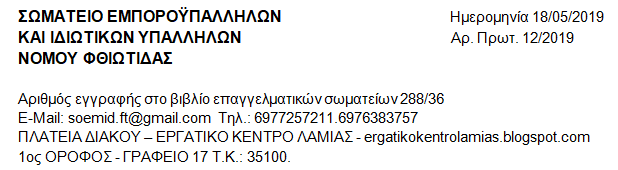 ΣΩΜΑΤΕΙΟ ΕΜΠΟΡΟΫΠΑΛΛΗΛΩΝ
ΚΑΙ ΙΔΙΩΤΙΚΩΝ ΥΠΑΛΛΗΛΩΝ
ΝΟΜΟΥ ΦΘΙΩΤΙΔΑΣ

Ημερομηνία 18/05/2019
Αρ. Πρωτ. 12/2019

Αριθμός εγγραφής στο βιβλίο επαγγελματικών σωματείων 288/36
E-Mail: soemid.ft@gmail.com Τηλ.: 6977257211.6976383757
ΠΛΑΤΕΙΑ ΔΙΑΚΟΥ – ΕΡΓΑΤΙΚΟ ΚΕΝΤΡΟ ΛΑΜΙΑΣ - ergatikokentrolamias.blogspot.com
1ος ΟΡΟΦΟΣ - ΓΡΑΦΕΙΟ 17 Τ.Κ.: 35100.